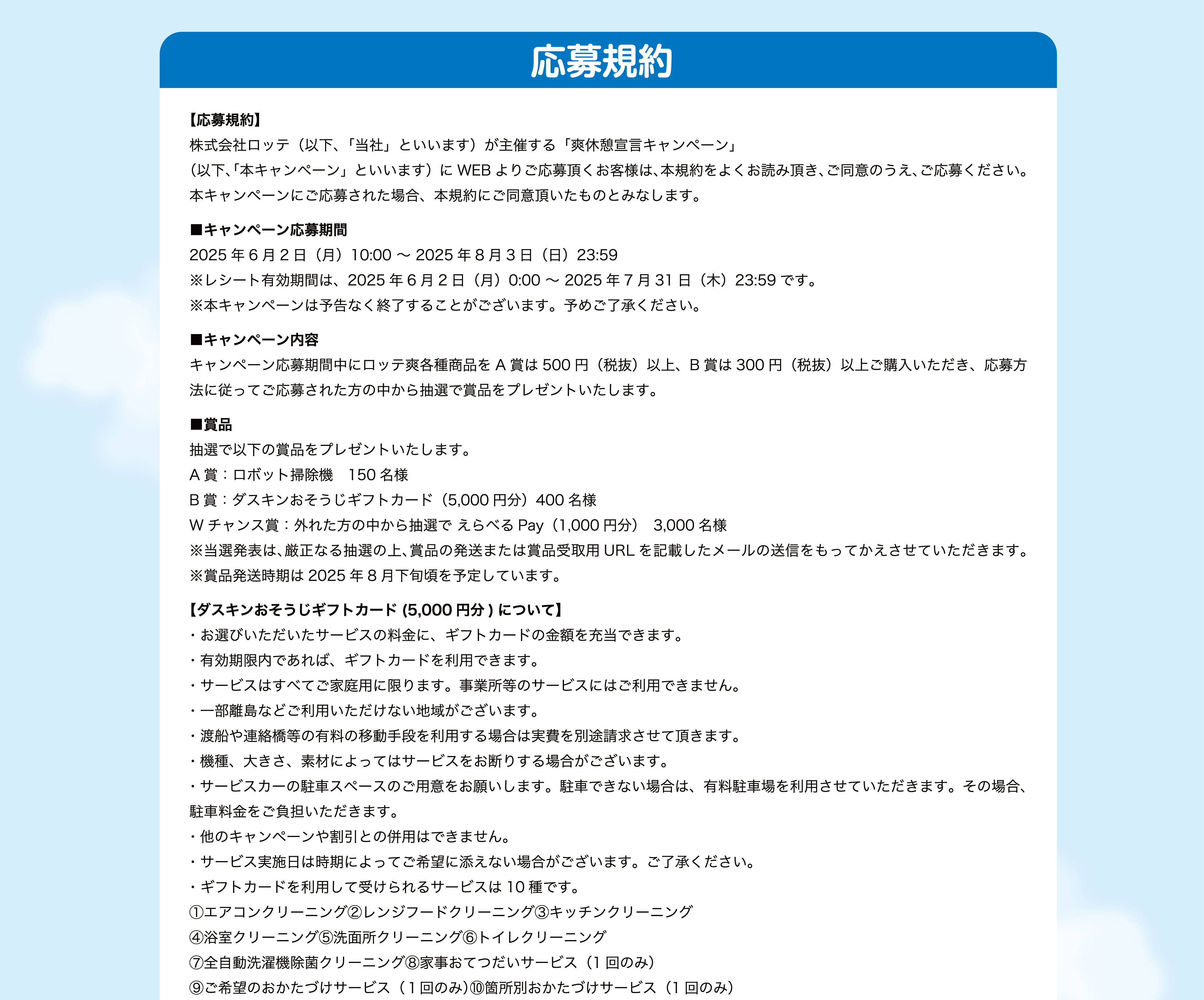 応募規約

【応募規約】
株式会社ロッテ（以下、「当社」といいます）が主催する「爽休憩宣言キャンペーン」
（以下、「本キャンペーン」といいます）に WEB よりご応募頂くお客様は、本規約をよくお読み頂き、ご同意のうえ、ご応募ください。
本キャンペーンにご応募された場合、本規約にご同意頂いたものとみなします。

■キャンペーン応募期間
2025 年 6 月 2 日（月）10:00 ～ 2025 年 8 月 3 日（日）23:59
※レシート有効期間は、2025 年 6 月 2 日（月）0:00 ～ 2025 年 7 月 31 日（木）23:59 です。
※本キャンペーンは予告なく終了することがございます。予めご了承ください。

■キャンペーン内容
キャンペーン応募期間中にロッテ爽各種商品を A 賞は 500 円（税抜）以上、B 賞は 300 円（税抜）以上ご購入いただき、応募方法に従ってご応募された方の中から抽選で賞品をプレゼントいたします。

■賞品
抽選で以下の賞品をプレゼントいたします。
A 賞：ロボット掃除機　150 名様
B 賞：ダスキンおそうじギフトカード（5,000 円分）400 名様
W チャンス賞：外れた方の中から抽選で えらべる Pay（1,000 円分）　3,000 名様
※当選発表は、厳正なる抽選の上、賞品の発送または賞品受取用 URL を記載したメールの送信をもってかえさせていただきます。
※賞品発送時期は 2025 年 8 月下旬頃を予定しています。

【ダスキンおそうじギフトカード (5,000 円分 ) について】
・お選びいただいたサービスの料金に、ギフトカードの金額を充当できます。
・有効期限内であれば、ギフトカードを利用できます。
・サービスはすべてご家庭用に限ります。事業所等のサービスにはご利用できません。
・一部離島などご利用いただけない地域がございます。
・渡船や連絡橋等の有料の移動手段を利用する場合は実費を別途請求させて頂きます。
・機種、大きさ、素材によってはサービスをお断りする場合がございます。
・サービスカーの駐車スペースのご用意をお願いします。駐車できない場合は、有料駐車場を利用させていただきます。その場合、駐車料金をご負担いただきます。
・他のキャンペーンや割引との併用はできません。
・サービス実施日は時期によってご希望に添えない場合がございます。ご了承ください。
・ギフトカードを利用して受けられるサービスは 10 種です。
①エアコンクリーニング②レンジフードクリーニング③キッチンクリーニング
④浴室クリーニング⑤洗面所クリーニング⑥トイレクリーニング
⑦全自動洗濯機除菌クリーニング⑧家事おてつだいサービス（1 回のみ）
⑨ご希望のおかたづけサービス（1 回のみ）⑩箇所別おかたづけサービス（1 回のみ）